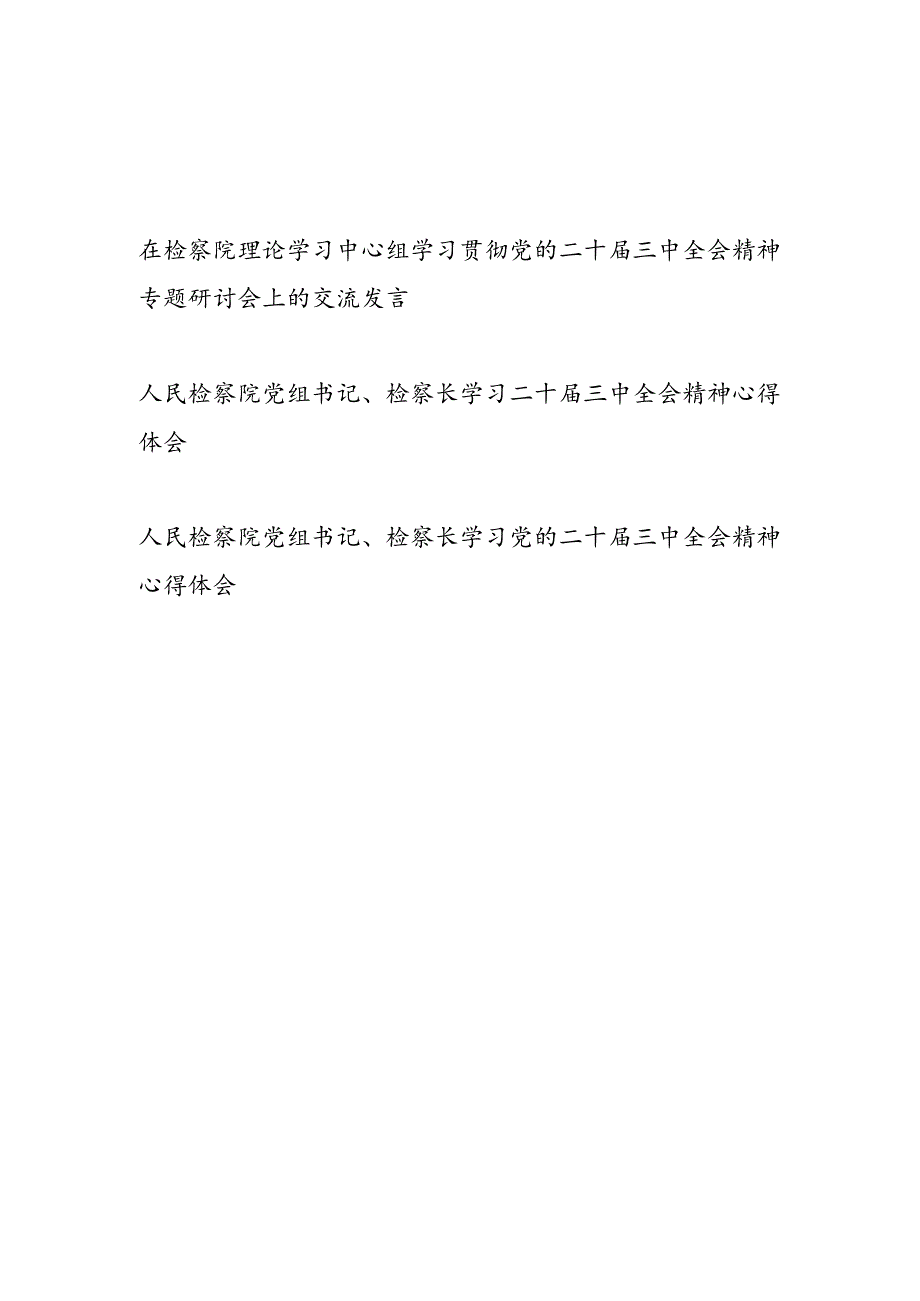 在检察院理论学习中心组学习贯彻党的二十届三中全会精神专题研讨会上的交流发言

人民检察院党组书记、检察长学习二十届三中全会精神心得体会

人民检察院党组书记、检察长学习党的二十届三中全会精神心得体会